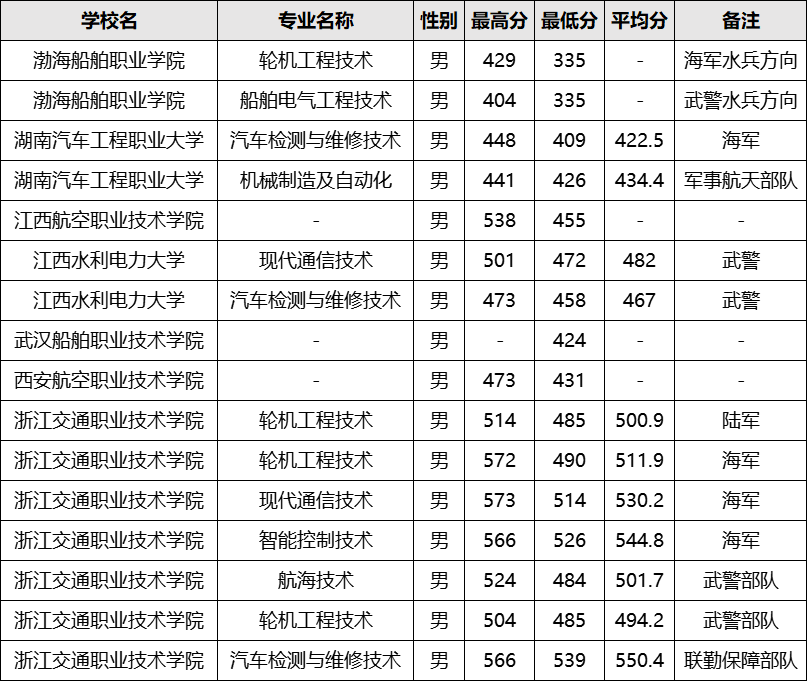 | 学校名 | 专业名称 | 性别 | 最高分 | 最低分 | 平均分 | 备注 |
|---|---|---|---|---|---|---|
| 渤海船舶职业学院 | 轮机工程技术 | 男 | 429 | 335 | - | 海军水兵方向 |
| 渤海船舶职业学院 | 船舶电气工程技术 | 男 | 404 | 335 | - | 武警水兵方向 |
| 湖南汽车工程职业大学 | 汽车检测与维修技术 | 男 | 448 | 409 | 422.5 | 海军 |
| 湖南汽车工程职业大学 | 机械制造及自动化 | 男 | 441 | 426 | 434.4 | 军事航天部队 |
| 江西航空职业技术学院 | - | 男 | 538 | 455 | - | - |
| 江西水利电力大学 | 现代通信技术 | 男 | 501 | 472 | 482 | 武警 |
| 江西水利电力大学 | 汽车检测与维修技术 | 男 | 473 | 458 | 467 | 武警 |
| 武汉船舶职业技术学院 | - | 男 | - | 424 | - | - |
| 西安航空职业技术学院 | - | 男 | 473 | 431 | - | - |
| 浙江交通职业技术学院 | 轮机工程技术 | 男 | 514 | 485 | 500.9 | 陆军 |
| 浙江交通职业技术学院 | 轮机工程技术 | 男 | 572 | 490 | 511.9 | 海军 |
| 浙江交通职业技术学院 | 现代通信技术 | 男 | 573 | 514 | 530.2 | 海军 |
| 浙江交通职业技术学院 | 智能控制技术 | 男 | 566 | 526 | 544.8 | 海军 |
| 浙江交通职业技术学院 | 航海技术 | 男 | 524 | 484 | 501.7 | 武警部队 |
| 浙江交通职业技术学院 | 轮机工程技术 | 男 | 504 | 485 | 494.2 | 武警部队 |
| 浙江交通职业技术学院 | 汽车检测与维修技术 | 男 | 566 | 539 | 550.4 | 联勤保障部队 |